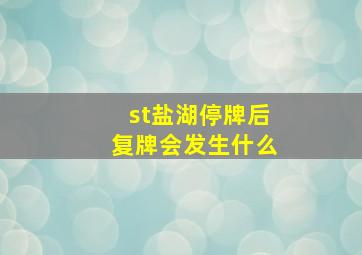 st盐湖停牌后
复牌会发生什么